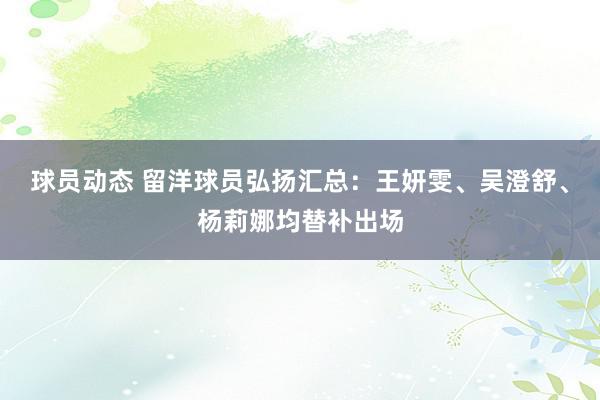 球员动态 留洋球员弘扬汇总：王妍雯、吴澄舒、杨莉娜均替补出场